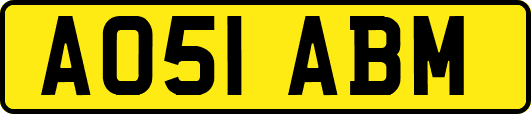 AO51 ABM